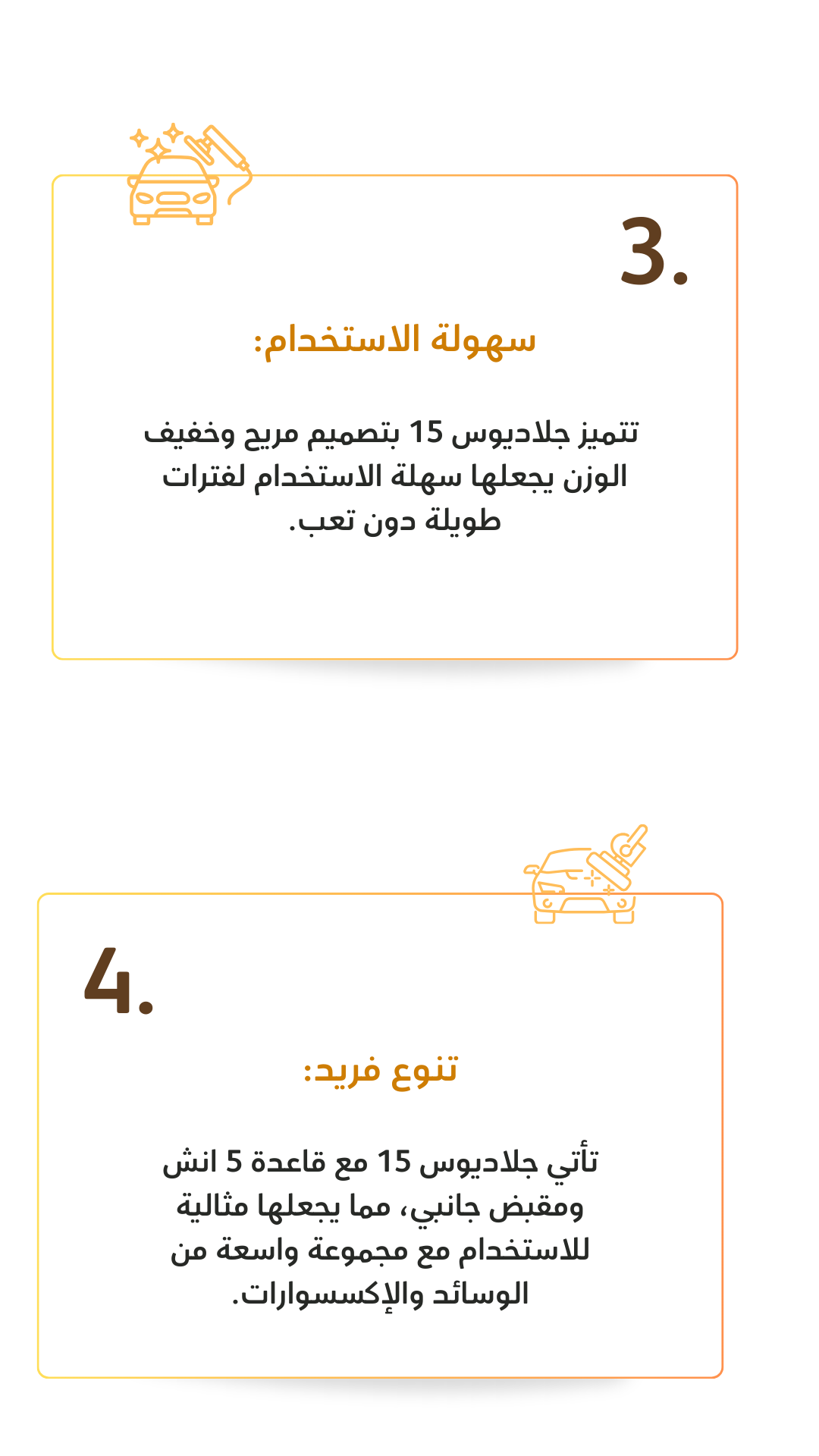 3.

سهولة الاستخدام:

تتميز جلاديوس 15 بتصميم مريح وخفيف الوزن يجعلها سهلة الاستخدام لفترات طويلة دون تعب.

4.

تنوع فريد:

تأتي جلاديوس 15 مع قاعدة 5 انش ومقبض جانبي، مما يجعلها مثالية للاستخدام مع مجموعة واسعة من الوسائد والإكسسوارات.